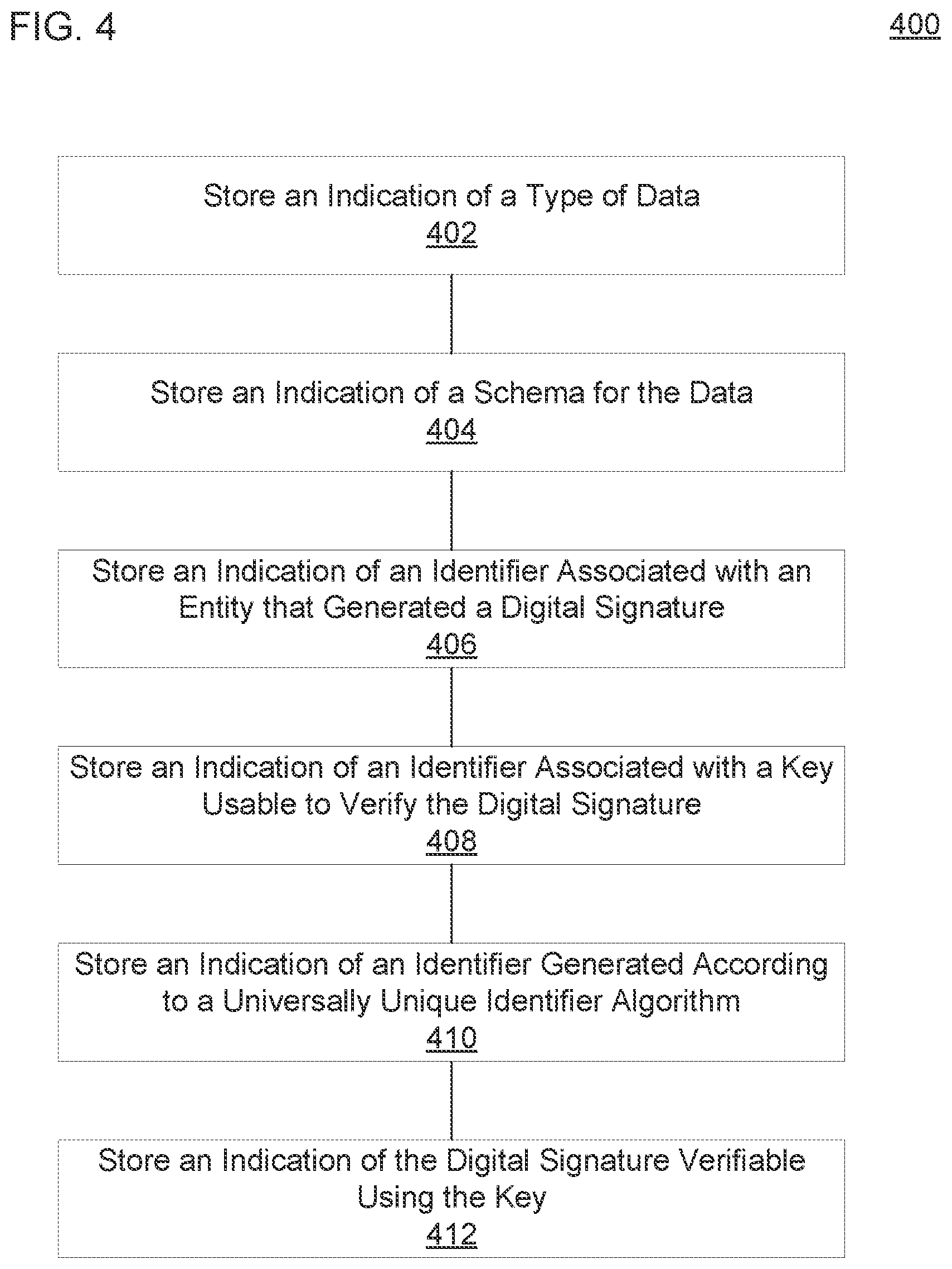 FIG. 4

400

Store an Indication of a Type of Data
402

Store an Indication of a Schema for the Data
404

Store an Indication of an Identifier Associated with an Entity that Generated a Digital Signature
406

Store an Indication of an Identifier Associated with a Key Usable to Verify the Digital Signature
408

Store an Indication of an Identifier Generated According to a Universally Unique Identifier Algorithm
410

Store an Indication of the Digital Signature Verifiable Using the Key
412